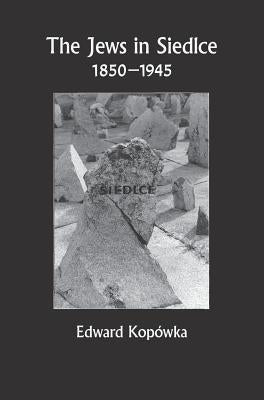 The Jews in Siedlce
1850–1945

SIEDLCE

Edward Kopówka